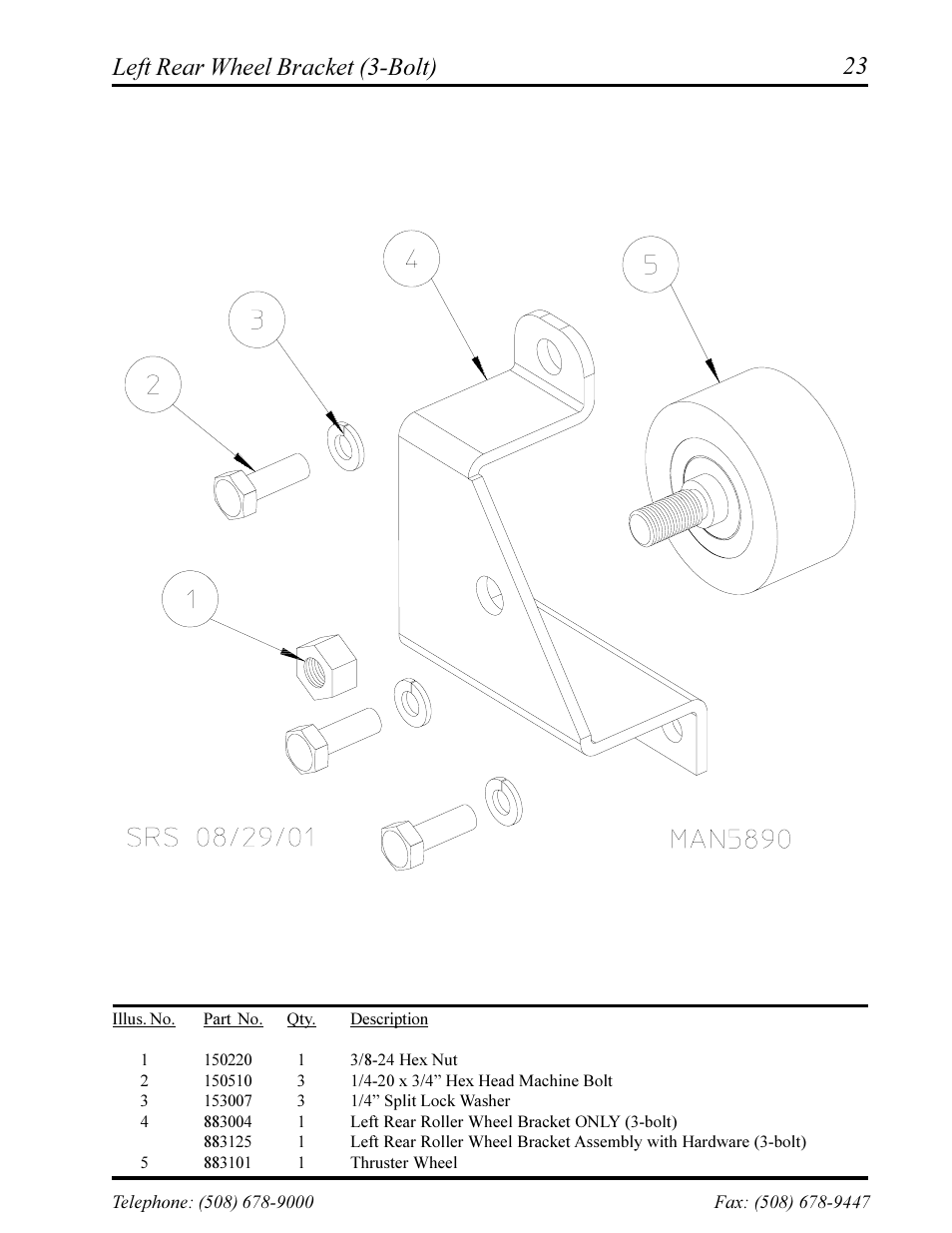 Left Rear Wheel Bracket (3-Bolt) 23

4

5

3

2

1

SRS 08/29/01

MAN5890

| Illus. No. | Part No. | Qty. | Description |
|---|---|---|---|
| 1 | 150220 | 1 | 3/8-24 Hex Nut |
| 2 | 150510 | 3 | 1/4-20 x 3/4” Hex Head Machine Bolt |
| 3 | 153007 | 3 | 1/4” Split Lock Washer |
| 4 | 883004 | 1 | Left Rear Roller Wheel Bracket ONLY (3-bolt) |
| | 883125 | 1 | Left Rear Roller Wheel Bracket Assembly with Hardware (3-bolt) |
| 5 | 883101 | 1 | Thruster Wheel |

Telephone: (508) 678-9000 Fax: (508) 678-9447